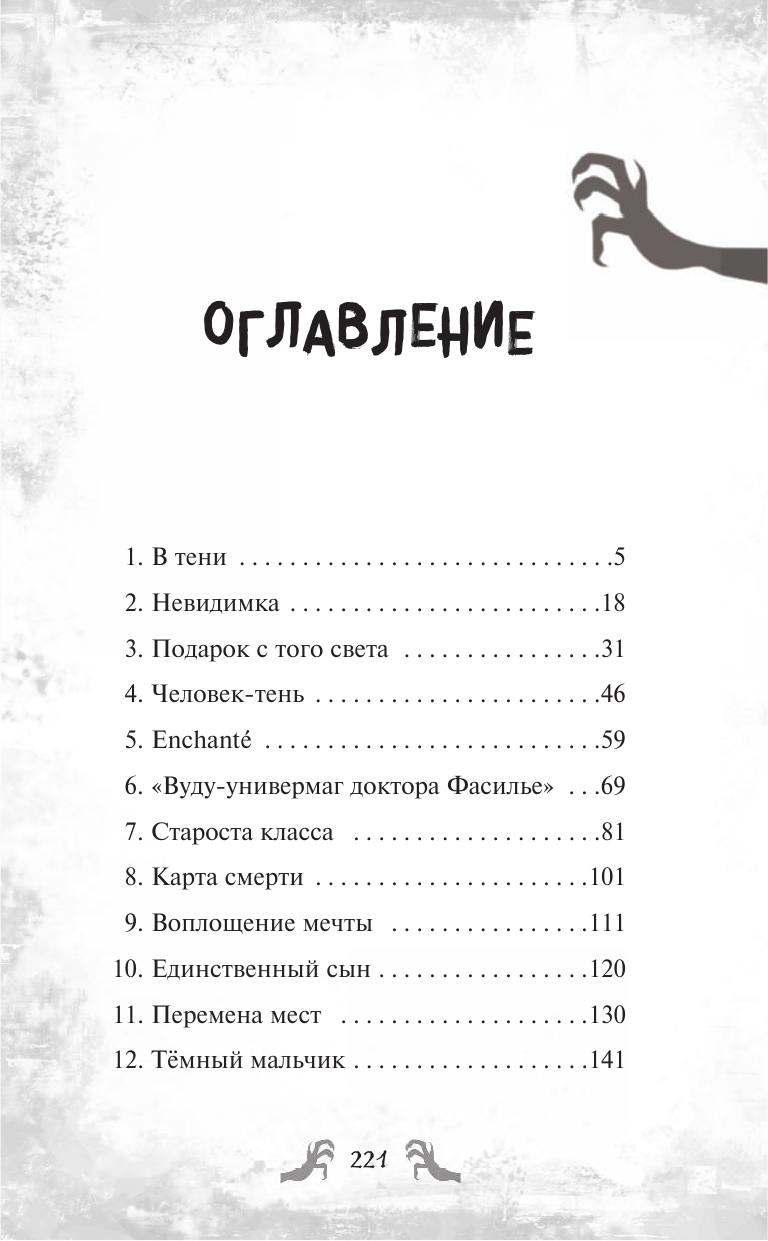 ОГЛАВЛЕНИЕ

1. В тени . . . . . . . . . . . . . . . . . . . . . . . . . . . . . .5
2. Невидимка . . . . . . . . . . . . . . . . . . . . . . . . .18
3. Подарок с того света . . . . . . . . . . . . . . . .31
4. Человек-тень . . . . . . . . . . . . . . . . . . . . . . .46
5. Enchanté . . . . . . . . . . . . . . . . . . . . . . . . . . .59
6. «Вуду-универмаг доктора Фасилье» . . .69
7. Староста класса . . . . . . . . . . . . . . . . . . . .81
8. Карта смерти . . . . . . . . . . . . . . . . . . . . . .101
9. Воплощение мечты . . . . . . . . . . . . . . . .111
10. Единственный сын . . . . . . . . . . . . . . . . .120
11. Перемена мест . . . . . . . . . . . . . . . . . . . .130
12. Тёмный мальчик . . . . . . . . . . . . . . . . . . .141

221